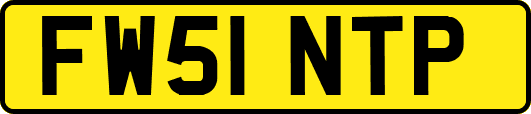 FW51 NTP